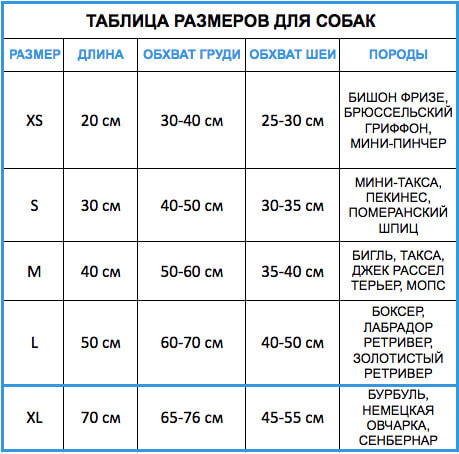 ТАБЛИЦА РАЗМЕРОВ ДЛЯ СОБАК

| РАЗМЕР | ДЛИНА | ОБХВАТ ГРУДИ | ОБХВАТ ШЕИ | ПОРОДЫ |
|---|---|---|---|---|
| XS | 20 см | 30-40 см | 25-30 см | БИШОН ФРИЗЕ, БРЮССЕЛЬСКИЙ ГРИФФОН, МИНИ-ПИНЧЕР |
| S | 30 см | 40-50 см | 30-35 см | МИНИ-ТАКСА, ПЕКИНЕС, ПОМЕРАНСКИЙ ШПИЦ |
| M | 40 см | 50-60 см | 35-40 см | БИГЛЬ, ТАКСА, ДЖЕК РАССЕЛ ТЕРЬЕР, МОПС |
| L | 50 см | 60-70 см | 40-50 см | БОКСЕР, ЛАБРАДОР РЕТРИВЕР, ЗОЛОТИСТЫЙ РЕТРИВЕР |
| XL | 70 см | 65-76 см | 45-55 см | БУРБУЛЬ, НЕМЕЦКАЯ ОВЧАРКА, СЕНБЕРНАР |